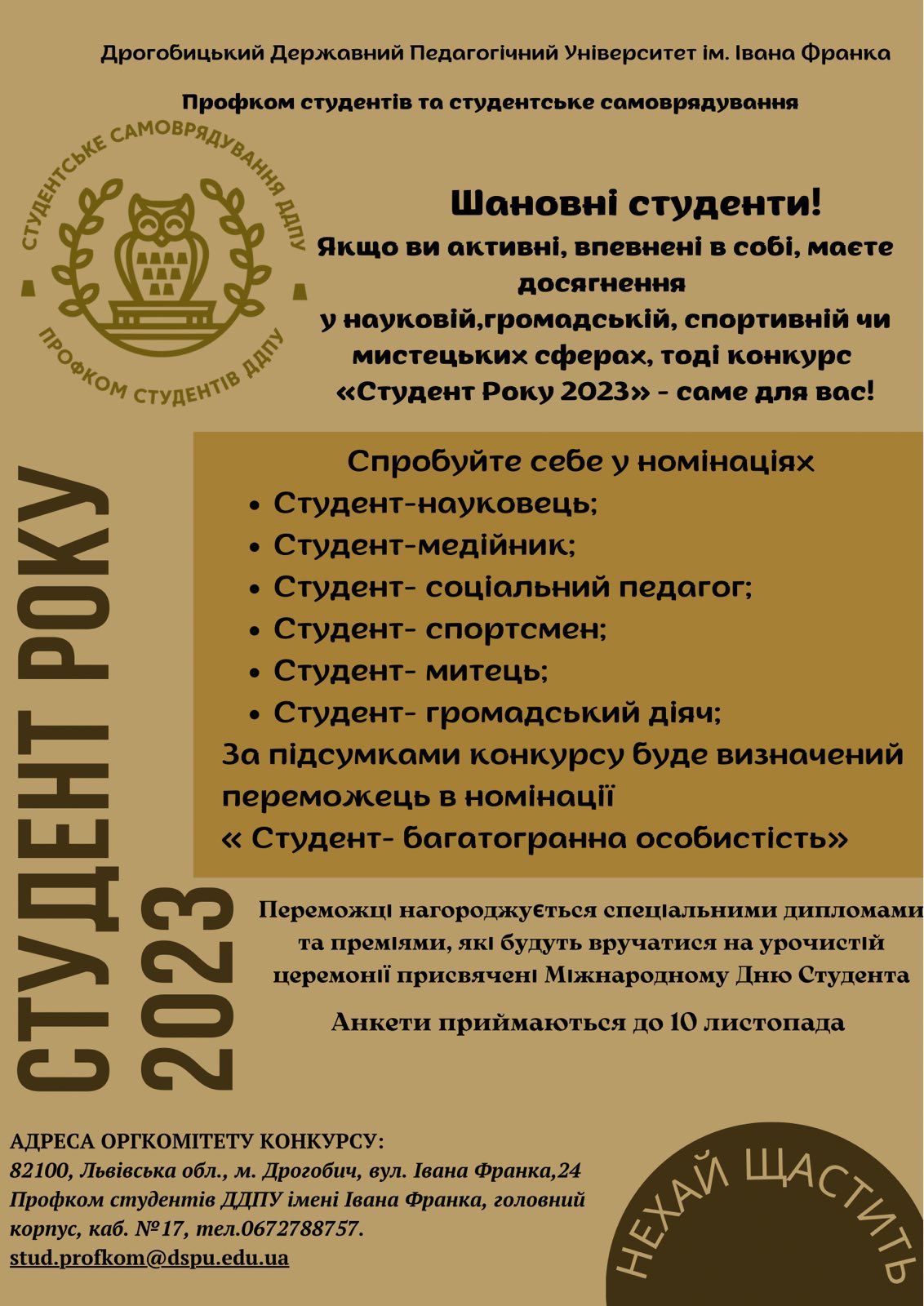 Дрогобицький Державний Педагогічний Університет ім. Івана Франка

Профком студентів та студентське самоврядування

СТУДЕНТСЬКЕ САМОВРЯДУВАННЯ ДДПУ

ПРОФКОМ СТУДЕНТІВ ДДПУ

Шановні студенти!
Якщо ви активні, впевнені в собі, маєте досягнення у науковій,громадській, спортивній чи мистецьких сферах, тоді конкурс «Студент Року 2023» - саме для вас!

СТУДЕНТ РОКУ 2023

Спробуйте себе у номінаціях
• Студент-науковець;
• Студент-медійник;
• Студент- соціальний педагог;
• Студент- спортсмен;
• Студент- митець;
• Студент- громадський діяч;
За підсумками конкурсу буде визначений переможець в номінації « Студент- багатогранна особистість»

Переможці нагороджується спеціальними дипломами та преміями, які будуть вручатися на урочистій церемонії присвячені Міжнародному Дню Студента

Анкети приймаються до 10 листопада

АДРЕСА ОРГКОМІТЕТУ КОНКУРСУ:
82100, Львівська обл., м. Дрогобич, вул. Івана Франка,24
Профком студентів ДДПУ імені Івана Франка, головний корпус, каб. №17, тел.0672788757.
stud.profkom@dspu.edu.ua

НЕХАЙ ЩАСТИТЬ